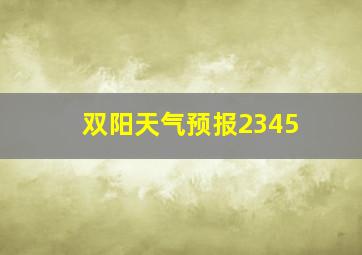 双阳天气预报2345